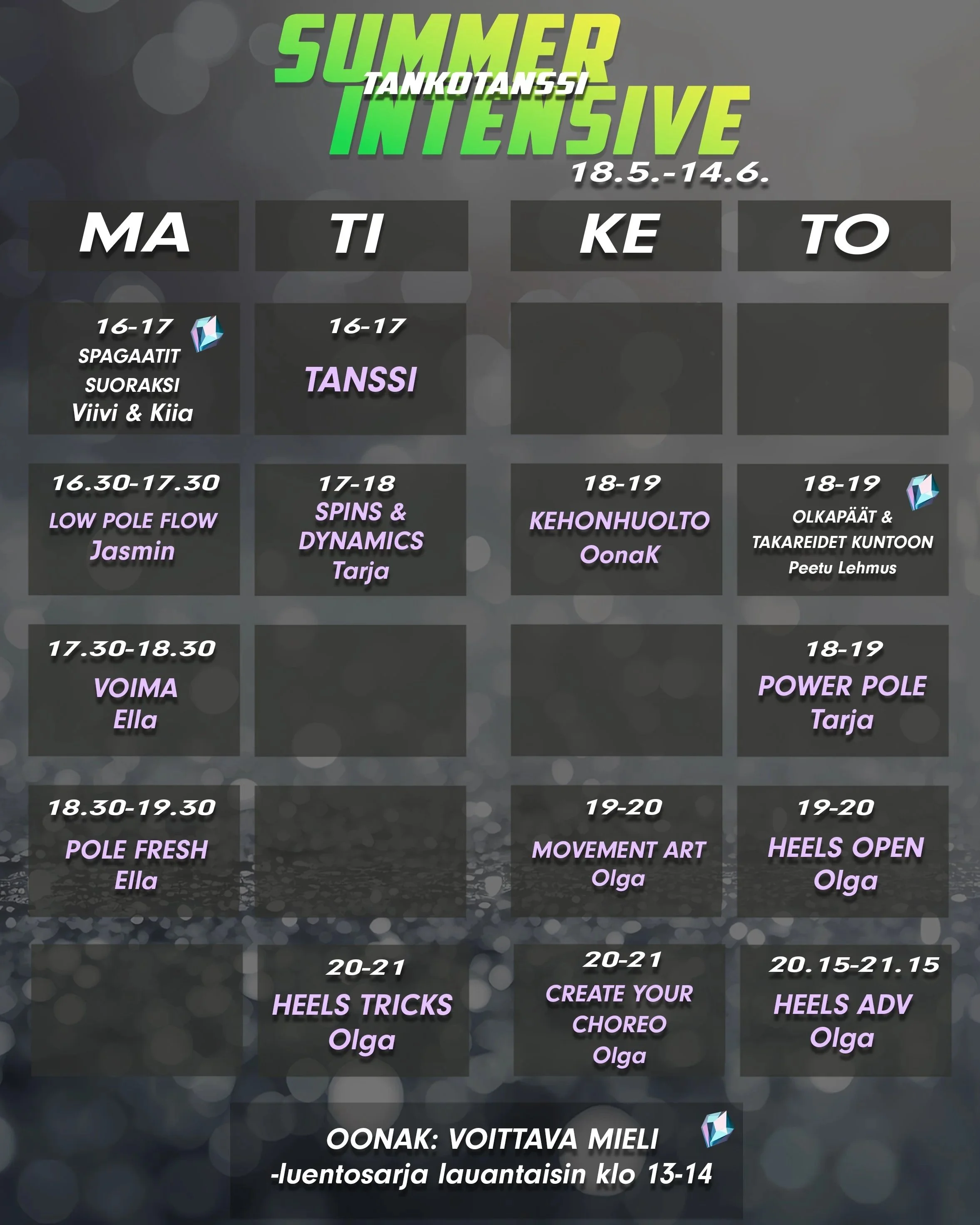 SUMMER
TANKOTANSSI
INTENSIVE
18.5.-14.6.

| MA | TI | KE | TO |
|---|---|---|---|
| 16-17 SPAGAATIT SUORAKSI Viivi & Kiia | 16-17 TANSSI | | |
| 16.30-17.30 LOW POLE FLOW Jasmin | 17-18 SPINS & DYNAMICS Tarja | 18-19 KEHONHUOLTO OonaK | 18-19 OLKAPÄÄT & TAKAREIDET KUNTOON Peetu Lehmus |
| 17.30-18.30 VOIMA Ella | | | 18-19 POWER POLE Tarja |
| 18.30-19.30 POLE FRESH Ella | | 19-20 MOVEMENT ART Olga | 19-20 HEELS OPEN Olga |
| | 20-21 HEELS TRICKS Olga | 20-21 CREATE YOUR CHOREO Olga | 20.15-21.15 HEELS ADV Olga |

OONAK: VOITTAVA MIELI
-luentosarja lauantaisin klo 13-14